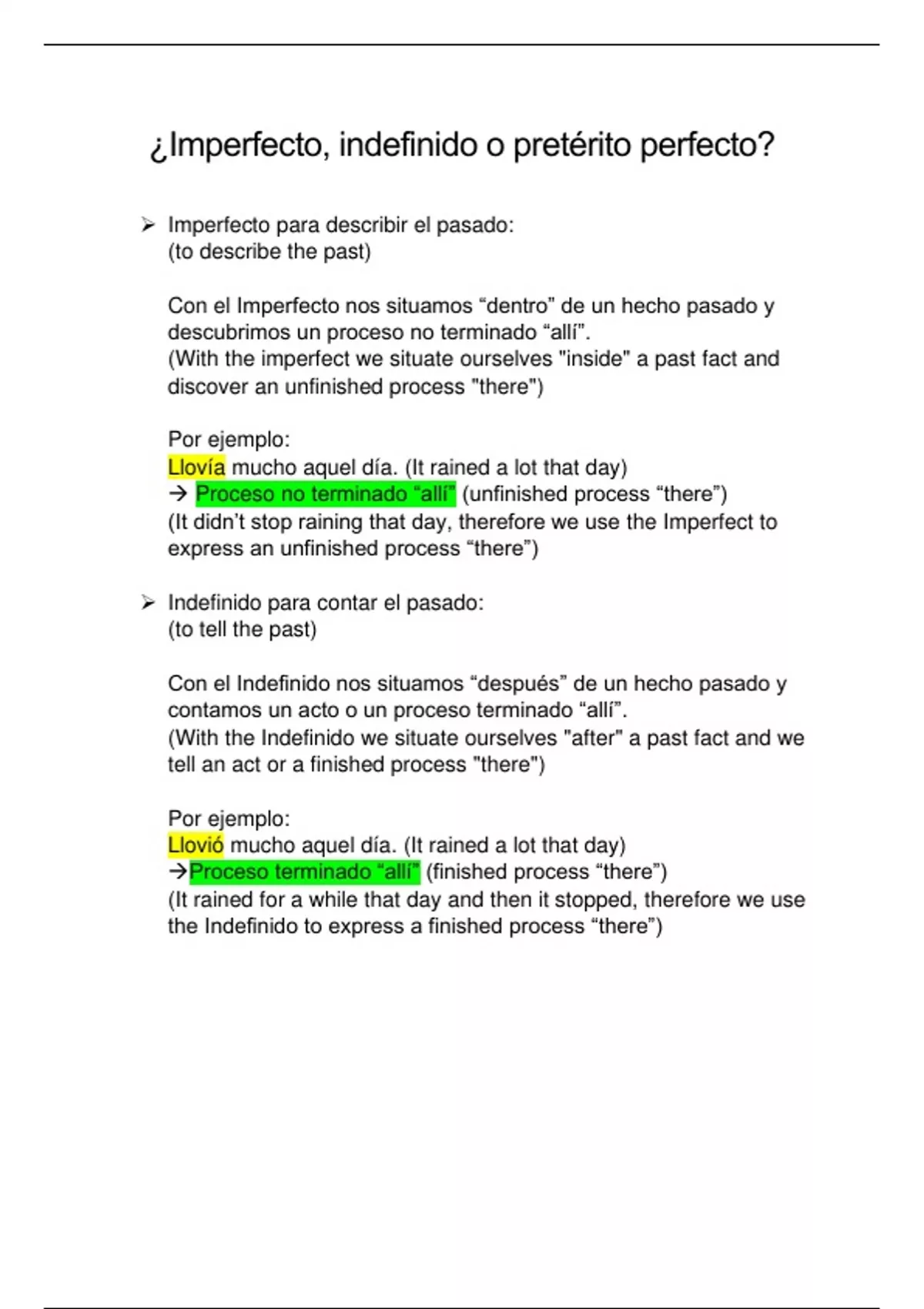 ¿Imperfecto, indefinido o pretérito perfecto?

➢ Imperfecto para describir el pasado:
(to describe the past)

Con el Imperfecto nos situamos “dentro” de un hecho pasado y descubrimos un proceso no terminado “allí”.
(With the imperfect we situate ourselves "inside" a past fact and discover an unfinished process "there")

Por ejemplo:
Llovía mucho aquel día. (It rained a lot that day)
→ Proceso no terminado “allí” (unfinished process “there”)
(It didn’t stop raining that day, therefore we use the Imperfect to express an unfinished process “there”)

➢ Indefinido para contar el pasado:
(to tell the past)

Con el Indefinido nos situamos “después” de un hecho pasado y contamos un acto o un proceso terminado “allí”.
(With the Indefinido we situate ourselves "after" a past fact and we tell an act or a finished process "there")

Por ejemplo:
Llovió mucho aquel día. (It rained a lot that day)
→Proceso terminado “allí” (finished process “there”)
(It rained for a while that day and then it stopped, therefore we use the Indefinido to express a finished process “there”)